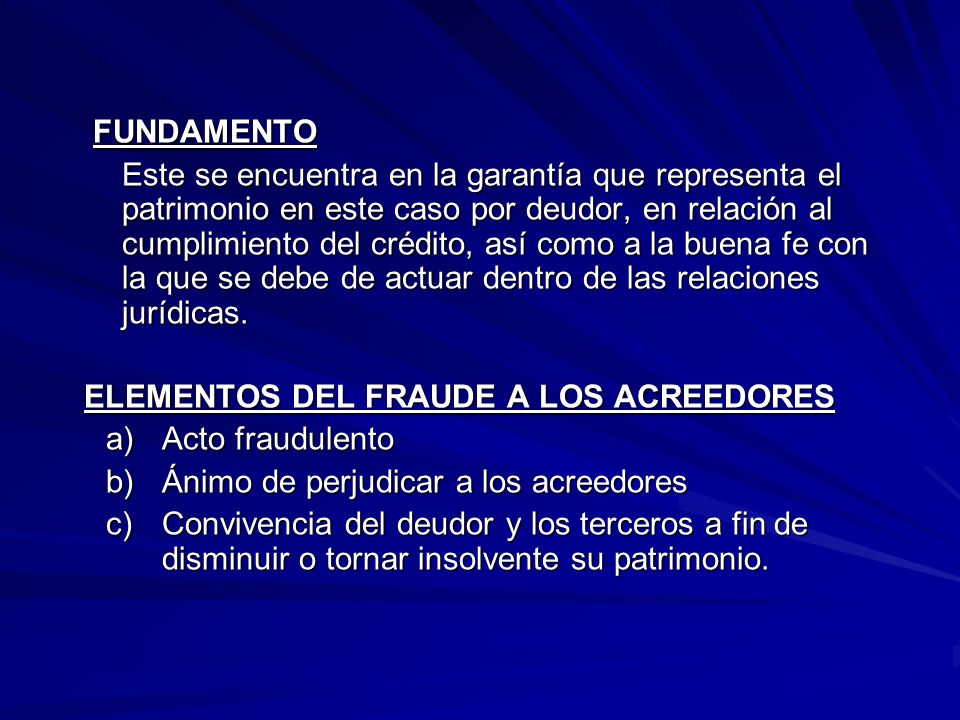 FUNDAMENTO

Este se encuentra en la garantía que representa el patrimonio en este caso por deudor, en relación al cumplimiento del crédito, así como a la buena fe con la que se debe de actuar dentro de las relaciones jurídicas.

ELEMENTOS DEL FRAUDE A LOS ACREEDORES

a) Acto fraudulento
b) Ánimo de perjudicar a los acreedores
c) Convivencia del deudor y los terceros a fin de disminuir o tornar insolvente su patrimonio.